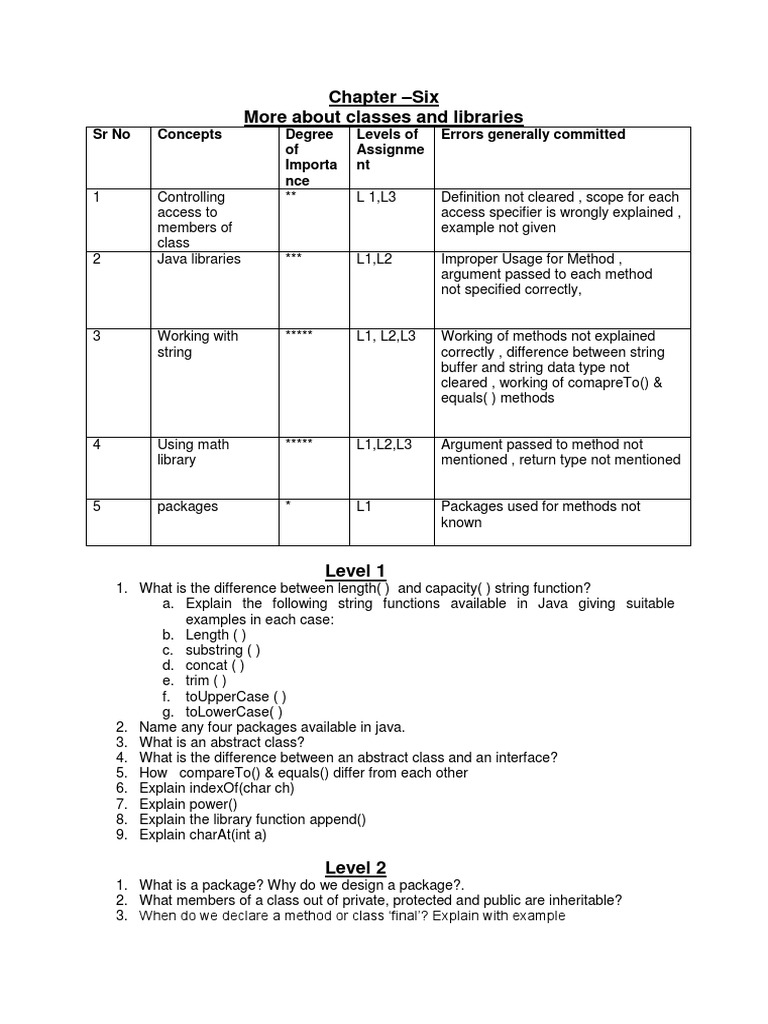 Chapter –Six
More about classes and libraries

| Sr No | Concepts | Degree of Importance | Levels of Assignment | Errors generally committed |
|---|---|---|---|---|
| 1 | Controlling access to members of class | ** | L 1,L3 | Definition not cleared , scope for each access specifier is wrongly explained , example not given |
| 2 | Java libraries | *** | L1,L2 | Improper Usage for Method , argument passed to each method not specified correctly, |
| 3 | Working with string | ***** | L1, L2,L3 | Working of methods not explained correctly , difference between string buffer and string data type not cleared , working of comapreTo() & equals( ) methods |
| 4 | Using math library | ***** | L1,L2,L3 | Argument passed to method not mentioned , return type not mentioned |
| 5 | packages | * | L1 | Packages used for methods not known |

Level 1
1. What is the difference between length( ) and capacity( ) string function?
a. Explain the following string functions available in Java giving suitable examples in each case:
b. Length ( )
c. substring ( )
d. concat ( )
e. trim ( )
f. toUpperCase ( )
g. toLowerCase( )
2. Name any four packages available in java.
3. What is an abstract class?
4. What is the difference between an abstract class and an interface?
5. How compareTo() & equals() differ from each other
6. Explain indexOf(char ch)
7. Explain power()
8. Explain the library function append()
9. Explain charAt(int a)

Level 2
1. What is a package? Why do we design a package?.
2. What members of a class out of private, protected and public are inheritable?
3. When do we declare a method or class 'final'? Explain with example